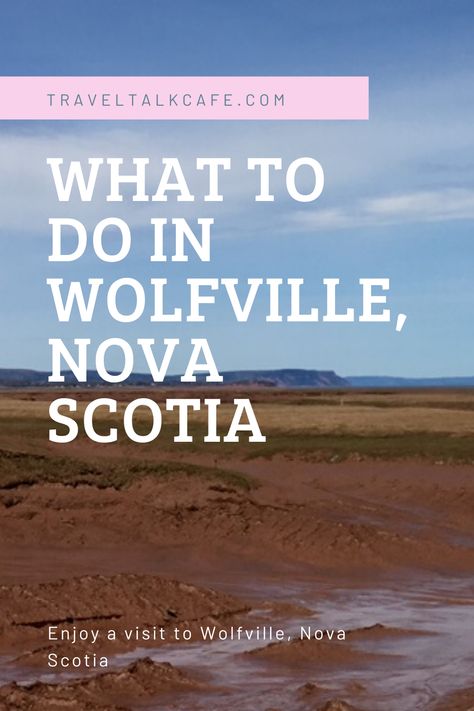 TRAVELTALKCAFE.COM

WHAT TO DO IN WOLFVILLE, NOVA SCOTIA

Enjoy a visit to Wolfville, Nova Scotia